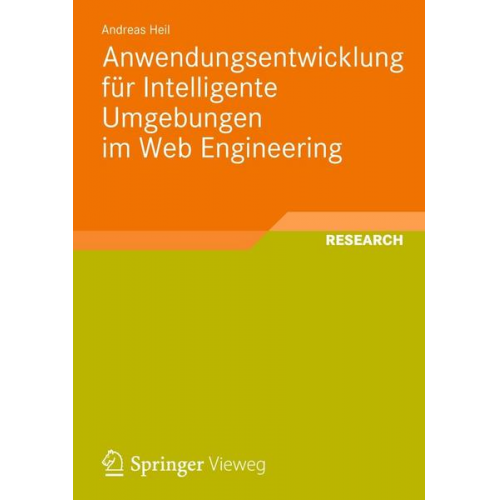 Andreas Heil

Anwendungsentwicklung für Intelligente Umgebungen im Web Engineering

RESEARCH

Springer Vieweg